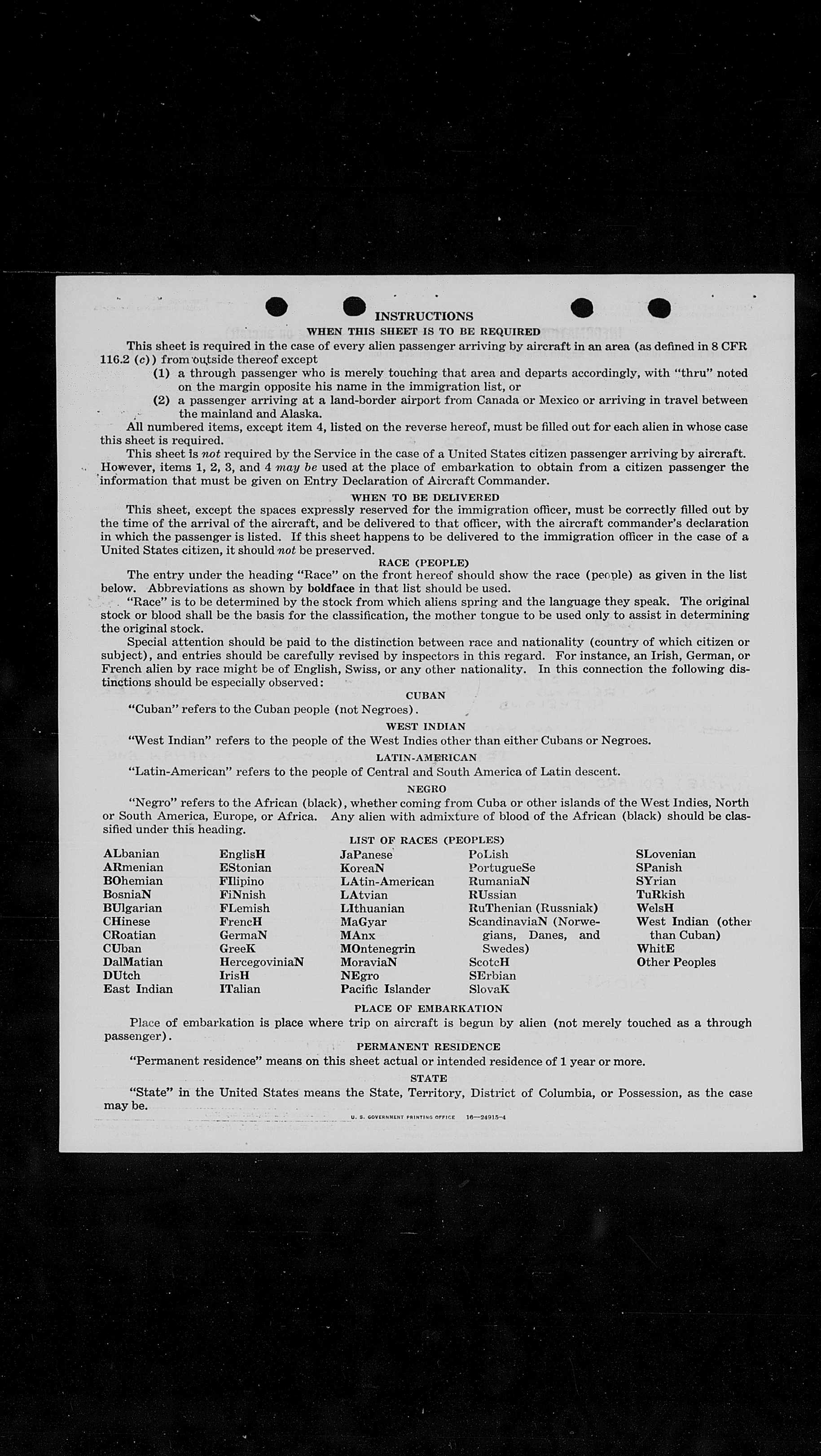 INSTRUCTIONS

WHEN THIS SHEET IS TO BE REQUIRED

This sheet is required in the case of every alien passenger arriving by aircraft in an area (as defined in 8 CFR 116.2 (c)) from outside thereof except

(1) a through passenger who is merely touching that area and departs accordingly, with "thru" noted on the margin opposite his name in the immigration list, or

(2) a passenger arriving at a land-border airport from Canada or Mexico or arriving in travel between the mainland and Alaska.

All numbered items, except item 4, listed on the reverse hereof, must be filled out for each alien in whose case this sheet is required.

This sheet is not required by the Service in the case of a United States citizen passenger arriving by aircraft. However, items 1, 2, 3, and 4 may be used at the place of embarkation to obtain from a citizen passenger the information that must be given on Entry Declaration of Aircraft Commander.

WHEN TO BE DELIVERED

This sheet, except the spaces expressly reserved for the immigration officer, must be correctly filled out by the time of the arrival of the aircraft, and be delivered to that officer, with the aircraft commander's declaration in which the passenger is listed. If this sheet happens to be delivered to the immigration officer in the case of a United States citizen, it should not be preserved.

RACE (PEOPLE)

The entry under the heading "Race" on the front hereof should show the race (people) as given in the list below. Abbreviations as shown by boldface in that list should be used.

"Race" is to be determined by the stock from which aliens spring and the language they speak. The original stock or blood shall be the basis for the classification, the mother tongue to be used only to assist in determining the original stock.

Special attention should be paid to the distinction between race and nationality (country of which citizen or subject), and entries should be carefully revised by inspectors in this regard. For instance, an Irish, German, or French alien by race might be of English, Swiss, or any other nationality. In this connection the following distinctions should be especially observed:

CUBAN

"Cuban" refers to the Cuban people (not Negroes).

WEST INDIAN

"West Indian" refers to the people of the West Indies other than either Cubans or Negroes.

LATIN-AMERICAN

"Latin-American" refers to the people of Central and South America of Latin descent.

NEGRO

"Negro" refers to the African (black), whether coming from Cuba or other islands of the West Indies, North or South America, Europe, or Africa. Any alien with admixture of blood of the African (black) should be classified under this heading.

LIST OF RACES (PEOPLES)

ALbanian
ARmenian
BOhemian
BosniaN
BUlgarian
CHinese
CRoatian
CUban
DalMatian
DUtch
East Indian

EnglisH
EStonian
FIlipino
FiNnish
FLemish
FrencH
GermaN
GreeK
HercegoviniaN
IrisH
ITalian

JaPanese
KoreaN
LAtin-American
LAtvian
LIthuanian
MaGyar
MAnx
MOntenegrin
MoraviaN
NEgro
Pacific Islander

PoLish
PortugueSe
RumaniaN
RUssian
RuThenian (Russniak)
ScandinaviaN (Norwegians, Danes, and Swedes)
ScotcH
SErbian
SlovaK

SLovenian
SPanish
SYrian
TuRkish
WelsH
West Indian (other than Cuban)
WhitE
Other Peoples

PLACE OF EMBARKATION

Place of embarkation is place where trip on aircraft is begun by alien (not merely touched as a through passenger).

PERMANENT RESIDENCE

"Permanent residence" means on this sheet actual or intended residence of 1 year or more.

STATE

"State" in the United States means the State, Territory, District of Columbia, or Possession, as the case may be.

U. S. GOVERNMENT PRINTING OFFICE 16—24915-4